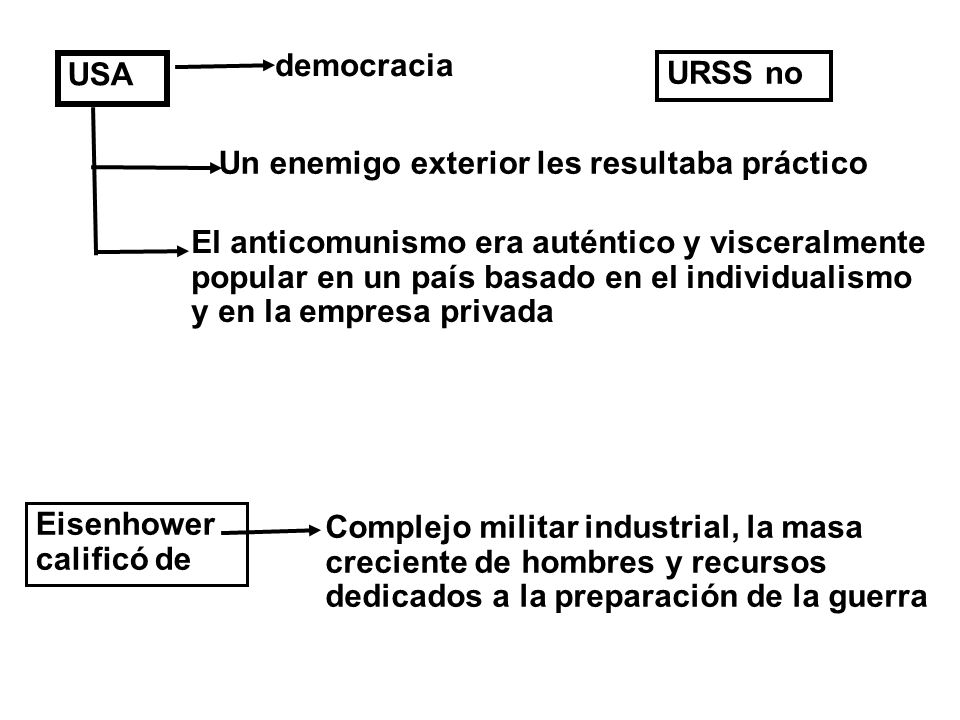 USA

democracia

URSS no

Un enemigo exterior les resultaba práctico

El anticomunismo era auténtico y visceralmente popular en un país basado en el individualismo y en la empresa privada

Eisenhower calificó de

Complejo militar industrial, la masa creciente de hombres y recursos dedicados a la preparación de la guerra